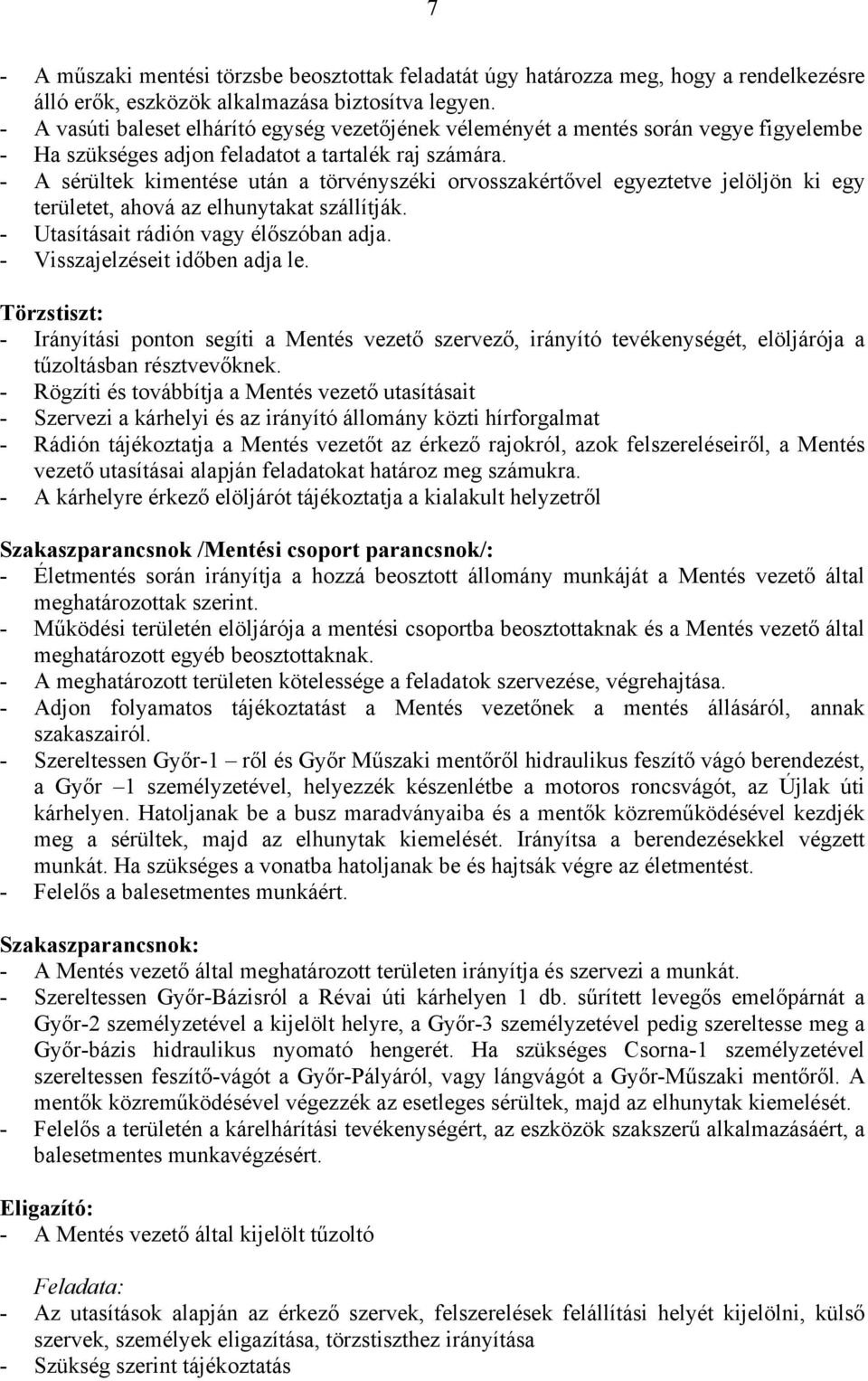 7

- A műszaki mentési törzsbe beosztottak feladatát úgy határozza meg, hogy a rendelkezésre álló erők, eszközök alkalmazása biztosítva legyen.
- A vasúti baleset elhárító egység vezetőjének véleményét a mentés során vegye figyelembe
- Ha szükséges adjon feladatot a tartalék raj számára.
- A sérültek kimentése után a törvényszéki orvosszakértővel egyeztetve jelöljön ki egy területet, ahová az elhunytakat szállítják.
- Utasításait rádión vagy élőszóban adja.
- Visszajelzéseit időben adja le.

Törzstiszt:
- Irányítási ponton segíti a Mentés vezető szervező, irányító tevékenységét, elöljárója a tűzoltásban résztvevőknek.
- Rögzíti és továbbítja a Mentés vezető utasításait
- Szervezi a kárhelyi és az irányító állomány közti hírforgalmat
- Rádión tájékoztatja a Mentés vezetőt az érkező rajokról, azok felszereléseiről, a Mentés vezető utasításai alapján feladatokat határoz meg számukra.
- A kárhelyre érkező elöljárót tájékoztatja a kialakult helyzetről

Szakaszparancsnok /Mentési csoport parancsnok/:
- Életmentés során irányítja a hozzá beosztott állomány munkáját a Mentés vezető által meghatározottak szerint.
- Működési területén elöljárója a mentési csoportba beosztottaknak és a Mentés vezető által meghatározott egyéb beosztottaknak.
- A meghatározott területen kötelessége a feladatok szervezése, végrehajtása.
- Adjon folyamatos tájékoztatást a Mentés vezetőnek a mentés állásáról, annak szakaszairól.
- Szereltessen Győr-1 – ről és Győr Műszaki mentőről hidraulikus feszítő vágó berendezést, a Győr –1 személyzetével, helyezzék készenlétbe a motoros roncsvágót, az Újlak úti kárhelyen. Hatoljanak be a busz maradványaiba és a mentők közreműködésével kezdjék meg a sérültek, majd az elhunytak kiemelését. Irányítsa a berendezésekkel végzett munkát. Ha szükséges a vonatba hatoljanak be és hajtsák végre az életmentést.
- Felelős a balesetmentes munkáért.

Szakaszparancsnok:
- A Mentés vezető által meghatározott területen irányítja és szervezi a munkát.
- Szereltessen Győr-Bázisról a Révai úti kárhelyen 1 db. sűrített levegős emelőpárnát a Győr-2 személyzetével a kijelölt helyre, a Győr-3 személyzetével pedig szereltesse meg a Győr-bázis hidraulikus nyomató hengerét. Ha szükséges Csorna-1 személyzetével szereltessen feszítő-vágót a Győr-Pályáról, vagy lángvágót a Győr-Műszaki mentőről. A mentők közreműködésével végezzék az esetleges sérültek, majd az elhunytak kiemelését.
- Felelős a területén a kárelhárítási tevékenységért, az eszközök szakszerű alkalmazásáért, a balesetmentes munkavégzésért.

Eligazító:
- A Mentés vezető által kijelölt tűzoltó

Feladata:
- Az utasítások alapján az érkező szervek, felszerelések felállítási helyét kijelölni, külső szervek, személyek eligazítása, törzstiszthez irányítása
- Szükség szerint tájékoztatás